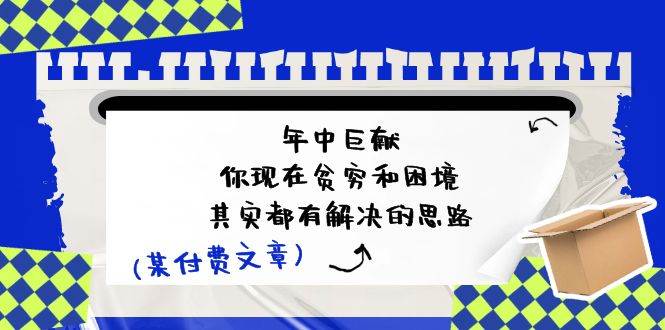 年中巨献
你现在贫穷和困境
其实都有解决的思路

(某付费文章)